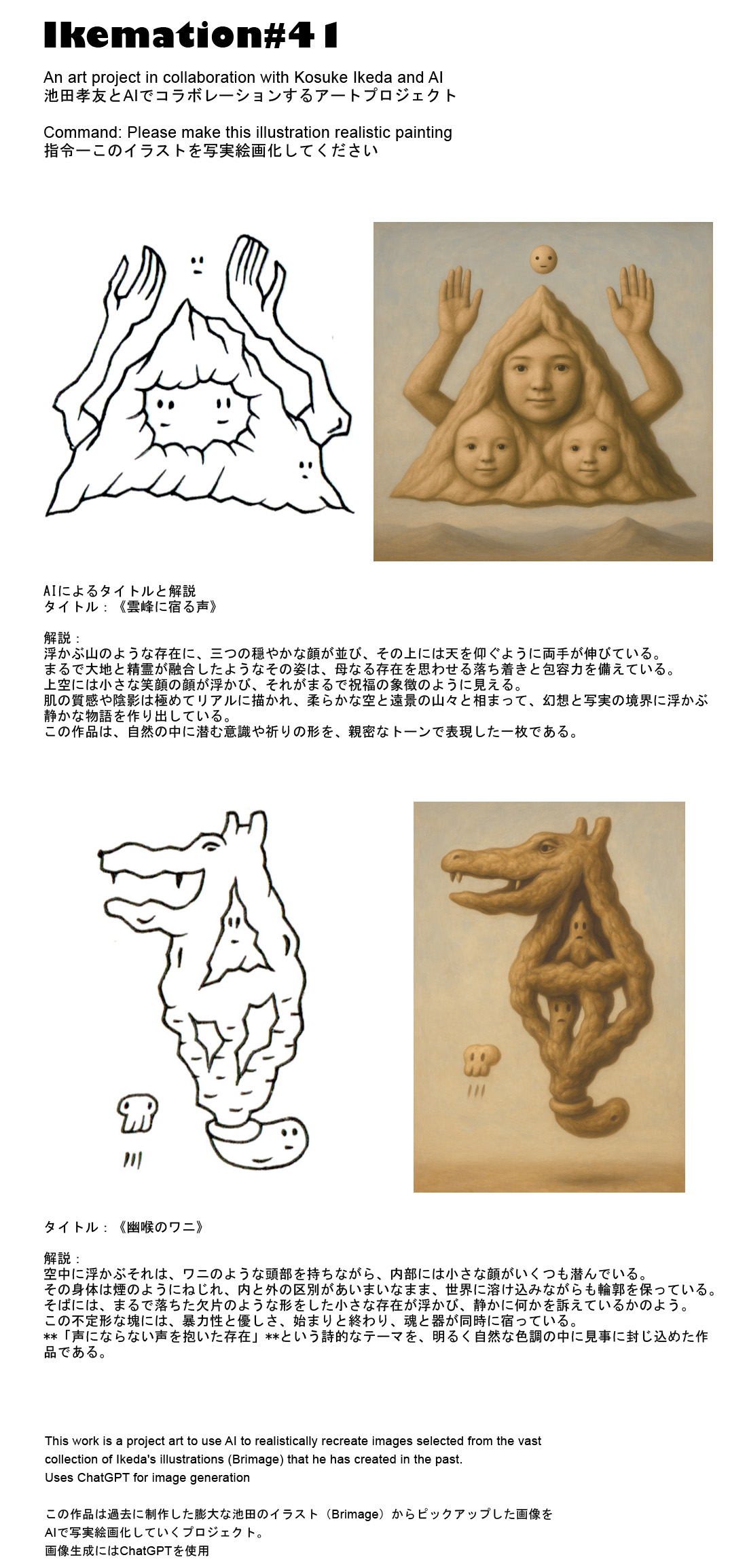 Ikemation#41

An art project in collaboration with Kosuke Ikeda and AI
池田孝友とAIでコラボレーションするアートプロジェクト

Command: Please make this illustration realistic painting
指令ーこのイラストを写実絵画化してください

AIによるタイトルと解説
タイトル：《雲峰に宿る声》

解説：
浮かぶ山のような存在に、三つの穏やかな顔が並び、その上には天を仰ぐように両手が伸びている。
まるで大地と精霊が融合したようなその姿は、母なる存在を思わせる落ち着きと包容力を備えている。
上空には小さな笑顔の顔が浮かび、それがまるで祝福の象徴のように見える。
肌の質感や陰影は極めてリアルに描かれ、柔らかな空と遠景の山々と相まって、幻想と写実の境界に浮かぶ静かな物語を作り出している。
この作品は、自然の中に潜む意識や祈りの形を、親密なトーンで表現した一枚である。

タイトル：《幽喉のワニ》

解説：
空中に浮かぶそれは、ワニのような頭部を持ちながら、内部には小さな顔がいくつも潜んでいる。
その身体は煙のようにねじれ、内と外の区別があいまいなまま、世界に溶け込みながらも輪郭を保っている。
そばには、まるで落ちた欠片のような形をした小さな存在が浮かび、静かに何かを訴えているかのよう。
この不定形な塊には、暴力性と優しさ、始まりと終わり、魂と器が同時に宿っている。
**「声にならない声を抱いた存在」**という詩的なテーマを、明るく自然な色調の中に見事に封じ込めた作品である。

This work is a project art to use AI to realistically recreate images selected from the vast collection of Ikeda's illustrations (Brimage) that he has created in the past.
Uses ChatGPT for image generation

この作品は過去に制作した膨大な池田のイラスト（Brimage）からピックアップした画像をAIで写実絵画化していくプロジェクト。
画像生成にはChatGPTを使用